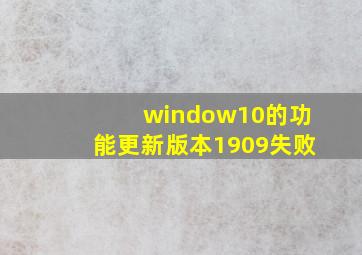 window10的功能更新版本1909失败